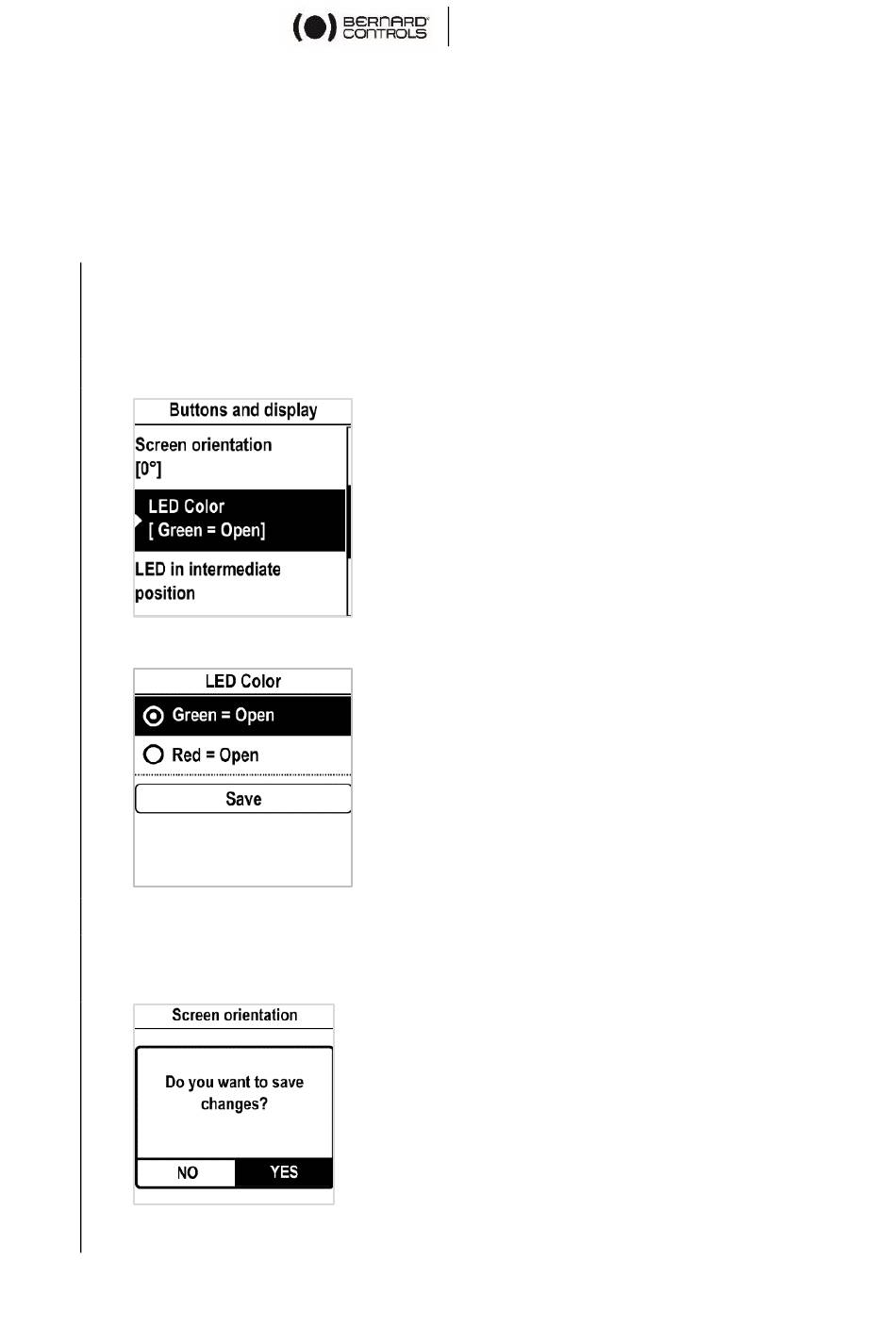 BERNARD CONTROLS

Buttons and display

Screen orientation
[0°]

LED Color
[ Green = Open]

LED in intermediate position

LED Color

Green = Open

Red = Open

Save

Screen orientation

Do you want to save changes?

NO

YES